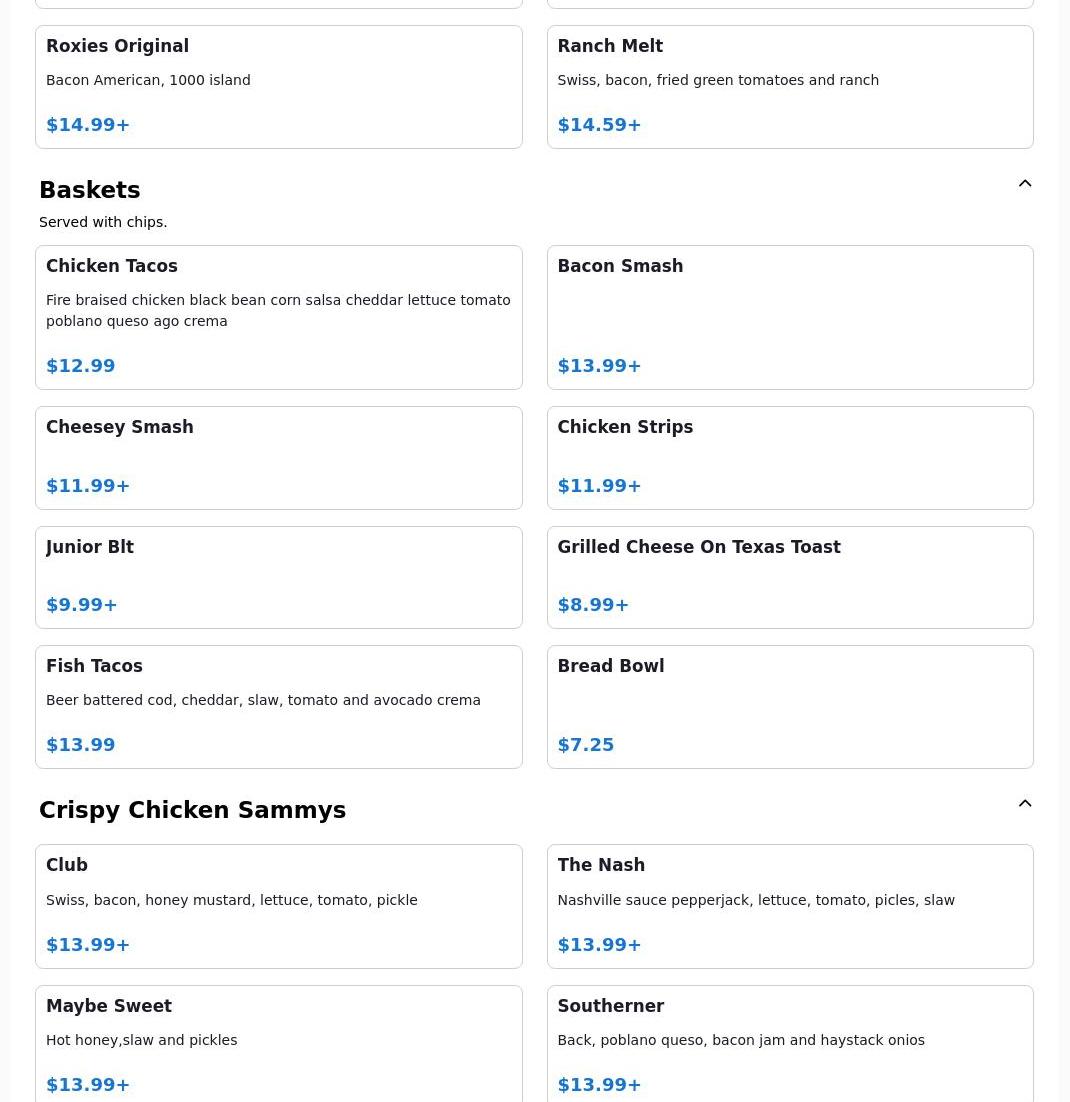 Roxies Original
Bacon American, 1000 island
$14.99+

Ranch Melt
Swiss, bacon, fried green tomatoes and ranch
$14.59+

Baskets
Served with chips.

Chicken Tacos
Fire braised chicken black bean corn salsa cheddar lettuce tomato poblano queso ago crema
$12.99

Bacon Smash
$13.99+

Cheesey Smash
$11.99+

Chicken Strips
$11.99+

Junior Blt
$9.99+

Grilled Cheese On Texas Toast
$8.99+

Fish Tacos
Beer battered cod, cheddar, slaw, tomato and avocado crema
$13.99

Bread Bowl
$7.25

Crispy Chicken Sammys

Club
Swiss, bacon, honey mustard, lettuce, tomato, pickle
$13.99+

The Nash
Nashville sauce pepperjack, lettuce, tomato, picles, slaw
$13.99+

Maybe Sweet
Hot honey,slaw and pickles
$13.99+

Southerner
Back, poblano queso, bacon jam and haystack onios
$13.99+